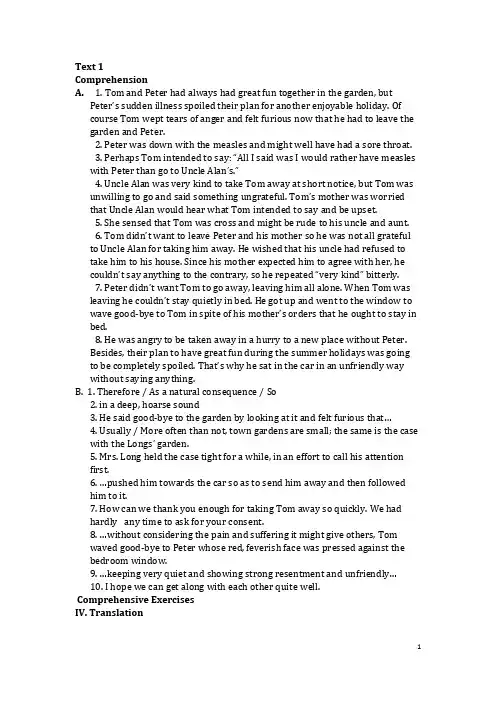 Text 1
Comprehension
A. 1. Tom and Peter had always had great fun together in the garden, but Peter's sudden illness spoiled their plan for another enjoyable holiday. Of course Tom wept tears of anger and felt furious now that he had to leave the garden and Peter.
2. Peter was down with the measles and might well have had a sore throat.
3. Perhaps Tom intended to say: "All I said was I would rather have measles with Peter than go to Uncle Alan's."
4. Uncle Alan was very kind to take Tom away at short notice, but Tom was unwilling to go and said something ungrateful. Tom's mother was worried that Uncle Alan would hear what Tom intended to say and be upset.
5. She sensed that Tom was cross and might be rude to his uncle and aunt.
6. Tom didn't want to leave Peter and his mother so he was not all grateful to Uncle Alan for taking him away. He wished that his uncle had refused to take him to his house. Since his mother expected him to agree with her, he couldn't say anything to the contrary, so he repeated "very kind" bitterly.
7. Peter didn't want Tom to go away, leaving him all alone. When Tom was leaving he couldn't stay quietly in bed. He got up and went to the window to wave good-bye to Tom in spite of his mother's orders that he ought to stay in bed.
8. He was angry to be taken away in a hurry to a new place without Peter. Besides, their plan to have great fun during the summer holidays was going to be completely spoiled. That's why he sat in the car in an unfriendly way without saying anything.
B. 1. Therefore / As a natural consequence / So
2. in a deep, hoarse sound
3. He said good-bye to the garden by looking at it and felt furious that...
4. Usually / More often than not, town gardens are small; the same is the case with the Longs' garden.
5. Mrs. Long held the case tight for a while, in an effort to call his attention first.
6. ...pushed him towards the car so as to send him away and then followed him to it.
7. How can we thank you enough for taking Tom away so quickly. We had hardly any time to ask for your consent.
8. ...without considering the pain and suffering it might give others, Tom waved good-bye to Peter whose red, feverish face was pressed against the bedroom window.
9. ...keeping very quiet and showing strong resentment and unfriendly...
10. I hope we can get along with each other quite well.
Comprehensive Exercises
IV. Translation

1